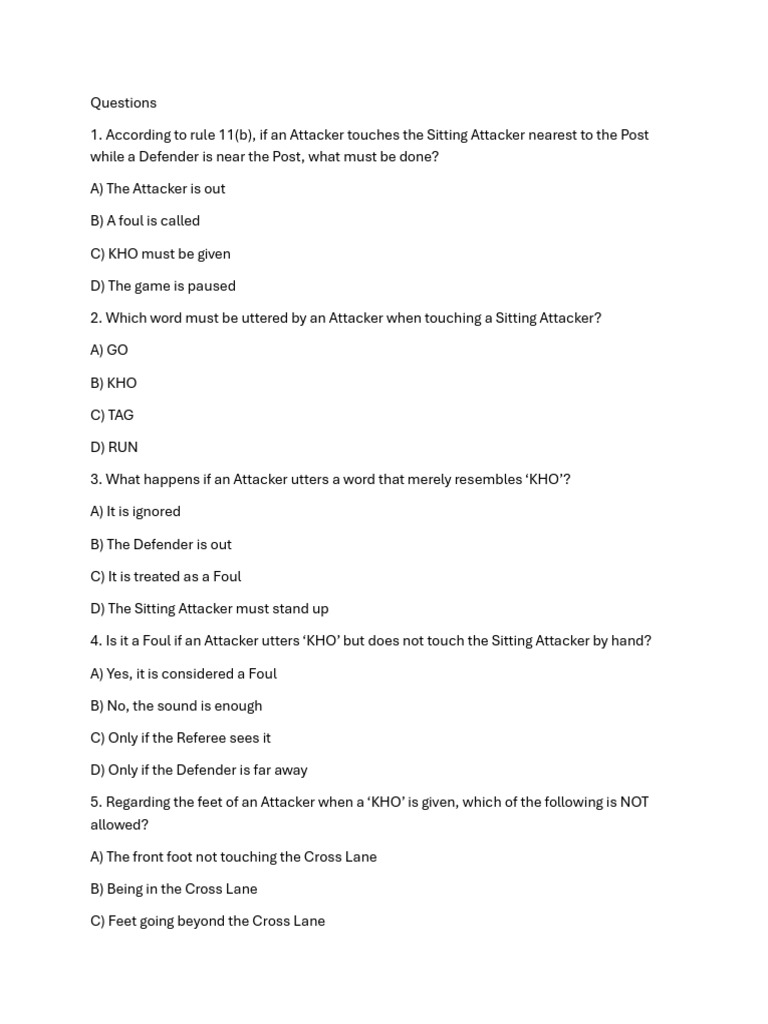 Questions

1. According to rule 11(b), if an Attacker touches the Sitting Attacker nearest to the Post while a Defender is near the Post, what must be done?

A) The Attacker is out

B) A foul is called

C) KHO must be given

D) The game is paused

2. Which word must be uttered by an Attacker when touching a Sitting Attacker?

A) GO

B) KHO

C) TAG

D) RUN

3. What happens if an Attacker utters a word that merely resembles 'KHO'?

A) It is ignored

B) The Defender is out

C) It is treated as a Foul

D) The Sitting Attacker must stand up

4. Is it a Foul if an Attacker utters 'KHO' but does not touch the Sitting Attacker by hand?

A) Yes, it is considered a Foul

B) No, the sound is enough

C) Only if the Referee sees it

D) Only if the Defender is far away

5. Regarding the feet of an Attacker when a 'KHO' is given, which of the following is NOT allowed?

A) The front foot not touching the Cross Lane

B) Being in the Cross Lane

C) Feet going beyond the Cross Lane